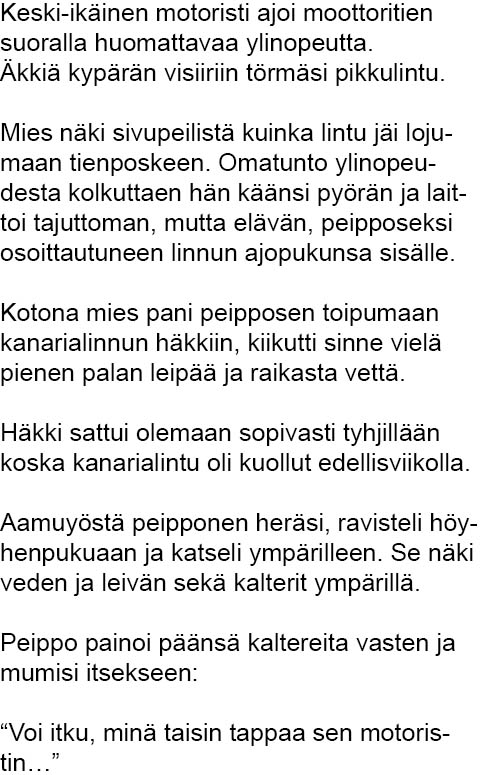 Keski-ikäinen motoristi ajoi moottoritien suoralla huomattavaa ylinopeutta. Äkkiä kypärän visiiriin törmäsi pikkulintu.

Mies näki sivupeilistä kuinka lintu jäi lojumaan tienposkeen. Omatunto ylinopeudesta kolkuttaen hän käänsi pyörän ja laittoi tajuttoman, mutta elävän, peipposeksi osoittautuneen linnun ajopukunsa sisälle.

Kotona mies pani peipposen toipumaan kanarialinnun häkkiin, kiikutti sinne vielä pienen palan leipää ja raikasta vettä.

Häkki sattui olemaan sopivasti tyhjillään koska kanarialintu oli kuollut edellisviikolla.

Aamuyöstä peipponen heräsi, ravisteli höyhenpukuaan ja katseli ympärilleen. Se näki veden ja leivän sekä kalterit ympärillä.

Peippo painoi päänsä kaltereita vasten ja mumisi itsekseen:

"Voi itku, minä taisin tappaa sen motoristin…"